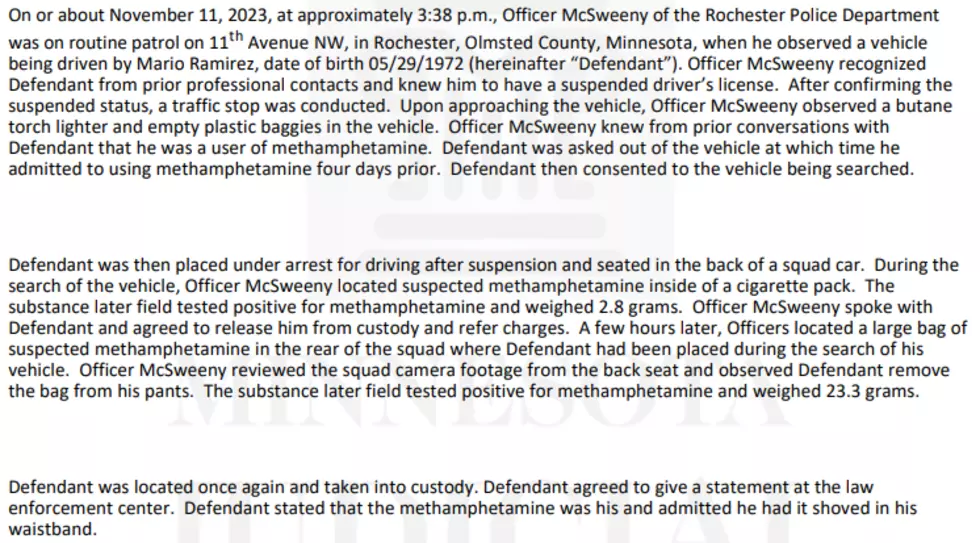 On or about November 11, 2023, at approximately 3:38 p.m., Officer McSweeny of the Rochester Police Department was on routine patrol on 11$^{th}$ Avenue NW, in Rochester, Olmsted County, Minnesota, when he observed a vehicle being driven by Mario Ramirez, date of birth 05/29/1972 (hereinafter "Defendant"). Officer McSweeny recognized Defendant from prior professional contacts and knew him to have a suspended driver's license. After confirming the suspended status, a traffic stop was conducted. Upon approaching the vehicle, Officer McSweeny observed a butane torch lighter and empty plastic baggies in the vehicle. Officer McSweeny knew from prior conversations with Defendant that he was a user of methamphetamine. Defendant was asked out of the vehicle at which time he admitted to using methamphetamine four days prior. Defendant then consented to the vehicle being searched.

Defendant was then placed under arrest for driving after suspension and seated in the back of a squad car. During the search of the vehicle, Officer McSweeny located suspected methamphetamine inside of a cigarette pack. The substance later field tested positive for methamphetamine and weighed 2.8 grams. Officer McSweeny spoke with Defendant and agreed to release him from custody and refer charges. A few hours later, Officers located a large bag of suspected methamphetamine in the rear of the squad where Defendant had been placed during the search of his vehicle. Officer McSweeny reviewed the squad camera footage from the back seat and observed Defendant remove the bag from his pants. The substance later field tested positive for methamphetamine and weighed 23.3 grams.

Defendant was located once again and taken into custody. Defendant agreed to give a statement at the law enforcement center. Defendant stated that the methamphetamine was his and admitted he had it shoved in his waistband.